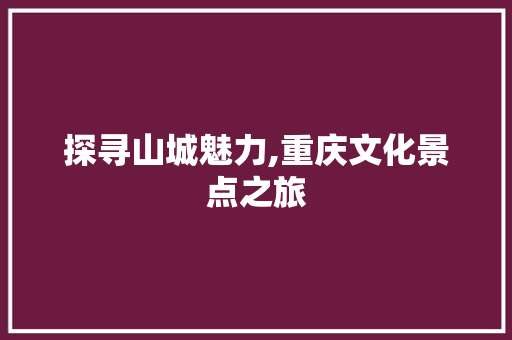 探寻山城魅力,重庆文化景点之旅